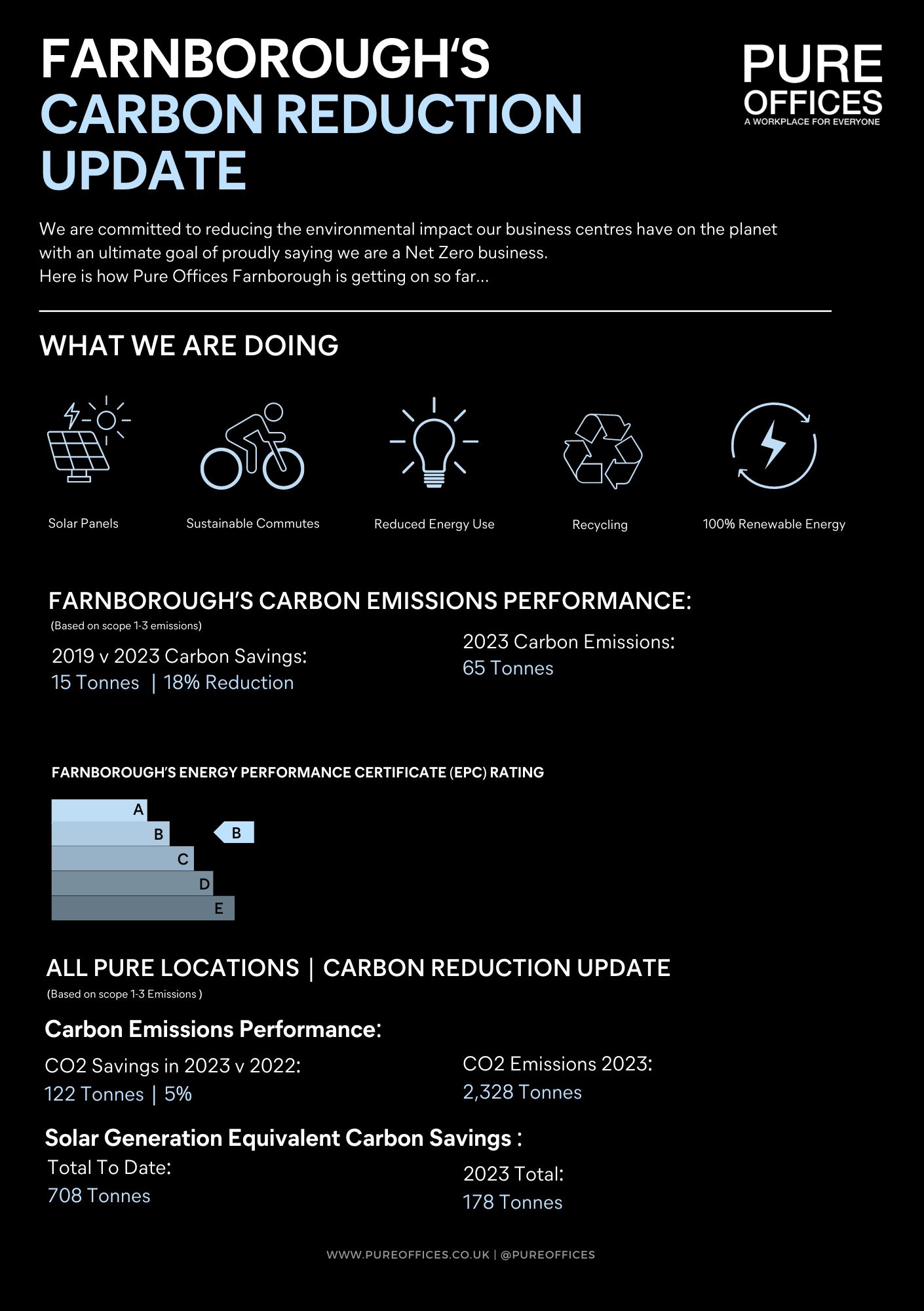 FARNBOROUGH'S
CARBON REDUCTION UPDATE

PURE OFFICES
A WORKPLACE FOR EVERYONE

We are committed to reducing the environmental impact our business centres have on the planet with an ultimate goal of proudly saying we are a Net Zero business.
Here is how Pure Offices Farnborough is getting on so far...

WHAT WE ARE DOING

Solar Panels

Sustainable Commutes

Reduced Energy Use

Recycling

100% Renewable Energy

FARNBOROUGH'S CARBON EMISSIONS PERFORMANCE:
(Based on scope 1-3 emissions)

2019 v 2023 Carbon Savings:
15 Tonnes | 18% Reduction

2023 Carbon Emissions:
65 Tonnes

FARNBOROUGH'S ENERGY PERFORMANCE CERTIFICATE (EPC) RATING

A
B
C
D
E

B

ALL PURE LOCATIONS | CARBON REDUCTION UPDATE
(Based on scope 1-3 Emissions )

Carbon Emissions Performance:

CO2 Savings in 2023 v 2022:
122 Tonnes | 5%

CO2 Emissions 2023:
2,328 Tonnes

Solar Generation Equivalent Carbon Savings :

Total To Date:
708 Tonnes

2023 Total:
178 Tonnes

WWW.PUREOFFICES.CO.UK | @PUREOFFICES